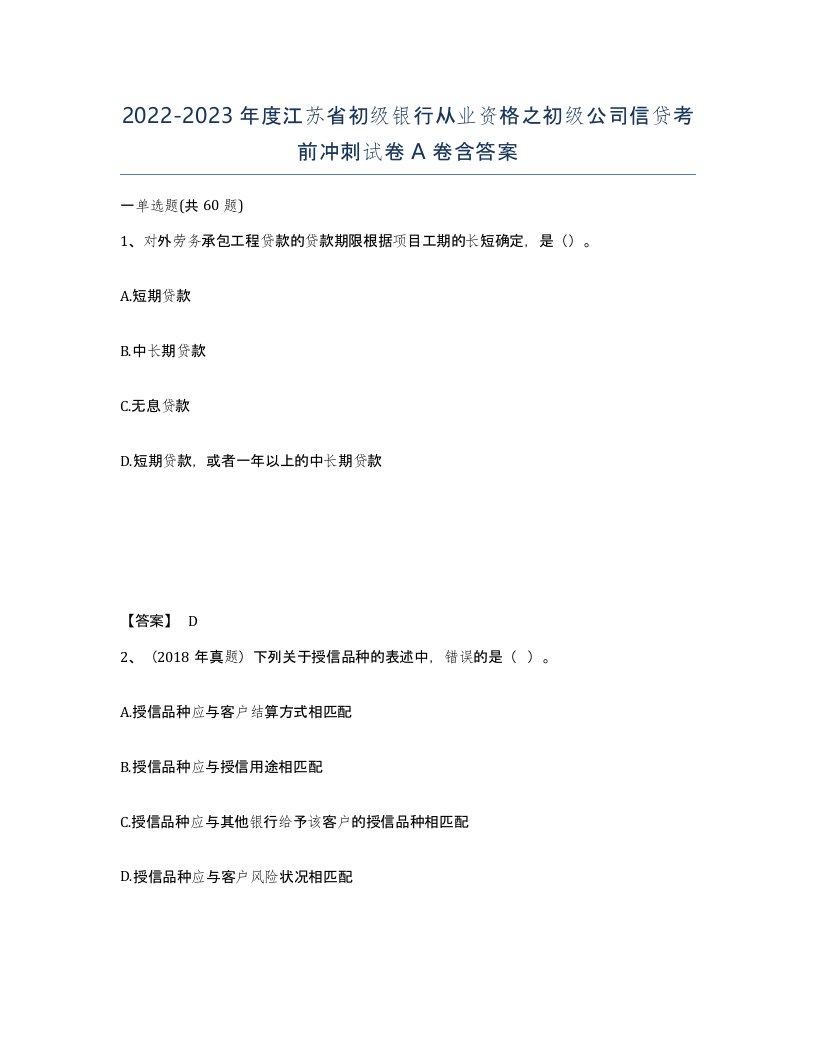 2022-2023年度江苏省初级银行从业资格之初级公司信贷考前冲刺试卷A卷含答案

一单选题(共60题)

1、对外劳务承包工程贷款的贷款期限根据项目工期的长短确定，是()。

A.短期贷款

B.中长期贷款

C.无息贷款

D.短期贷款，或者一年以上的中长期贷款

【答案】 D

2、（2018年真题）下列关于授信品种的表述中，错误的是（ ）。

A.授信品种应与客户结算方式相匹配

B.授信品种应与授信用途相匹配

C.授信品种应与其他银行给予该客户的授信品种相匹配

D.授信品种应与客户风险状况相匹配